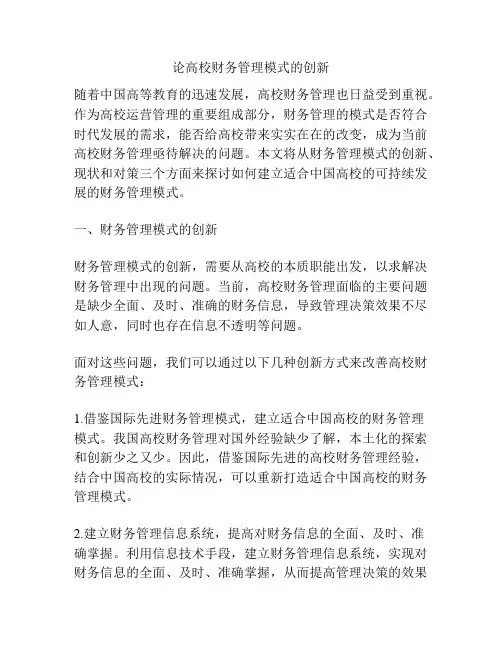 论高校财务管理模式的创新

随着中国高等教育的迅速发展，高校财务管理也日益受到重视。作为高校运营管理的重要组成部分，财务管理的模式是否符合时代发展的需求，能否给高校带来实实在在的改变，成为当前高校财务管理亟待解决的问题。本文将从财务管理模式的创新、现状和对策三个方面来探讨如何建立适合中国高校的可持续发展的财务管理模式。

一、财务管理模式的创新

财务管理模式的创新，需要从高校的本质职能出发，以求解决财务管理中出现的问题。当前，高校财务管理面临的主要问题是缺少全面、及时、准确的财务信息，导致管理决策效果不尽如人意，同时也存在信息不透明等问题。

面对这些问题，我们可以通过以下几种创新方式来改善高校财务管理模式：

1.借鉴国际先进财务管理模式，建立适合中国高校的财务管理模式。我国高校财务管理对国外经验缺少了解，本土化的探索和创新少之又少。因此，借鉴国际先进的高校财务管理经验，结合中国高校的实际情况，可以重新打造适合中国高校的财务管理模式。

2.建立财务管理信息系统，提高对财务信息的全面、及时、准确掌握。利用信息技术手段，建立财务管理信息系统，实现对财务信息的全面、及时、准确掌握，从而提高管理决策的效果